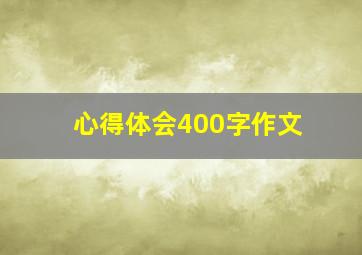 心得体会400字作文